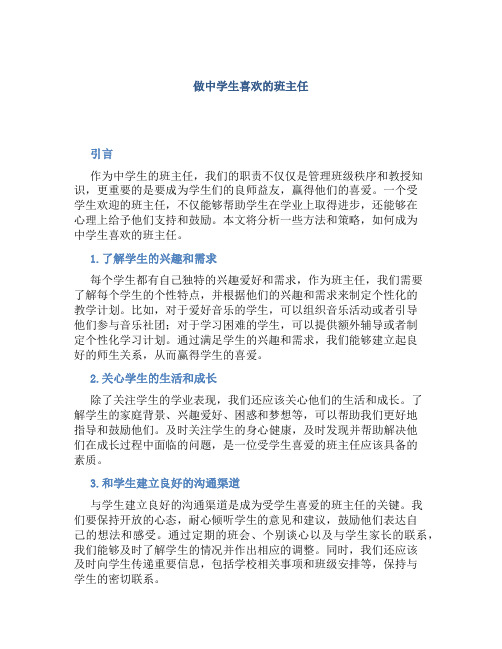 做中学生喜欢的班主任

引言

作为中学生的班主任，我们的职责不仅仅是管理班级秩序和教授知识，更重要的是要成为学生们的良师益友，赢得他们的喜爱。一个受学生欢迎的班主任，不仅能够帮助学生在学业上取得进步，还能够在心理上给予他们支持和鼓励。本文将分析一些方法和策略，如何成为中学生喜欢的班主任。

1. 了解学生的兴趣和需求

每个学生都有自己独特的兴趣爱好和需求，作为班主任，我们需要了解每个学生的个性特点，并根据他们的兴趣和需求来制定个性化的教学计划。比如，对于爱好音乐的学生，可以组织音乐活动或者引导他们参与音乐社团；对于学习困难的学生，可以提供额外辅导或者制定个性化学习计划。通过满足学生的兴趣和需求，我们能够建立起良好的师生关系，从而赢得学生的喜爱。

2. 关心学生的生活和成长

除了关注学生的学业表现，我们还应该关心他们的生活和成长。了解学生的家庭背景、兴趣爱好、困惑和梦想等，可以帮助我们更好地指导和鼓励他们。及时关注学生的身心健康，及时发现并帮助解决他们在成长过程中面临的问题，是一位受学生喜爱的班主任应该具备的素质。

3. 和学生建立良好的沟通渠道

与学生建立良好的沟通渠道是成为受学生喜爱的班主任的关键。我们要保持开放的心态，耐心倾听学生的意见和建议，鼓励他们表达自己的想法和感受。通过定期的班会、个别谈心以及与学生家长的联系，我们能够及时了解学生的情况并作出相应的调整。同时，我们还应该及时向学生传递重要信息，包括学校相关事项和班级安排等，保持与学生的密切联系。